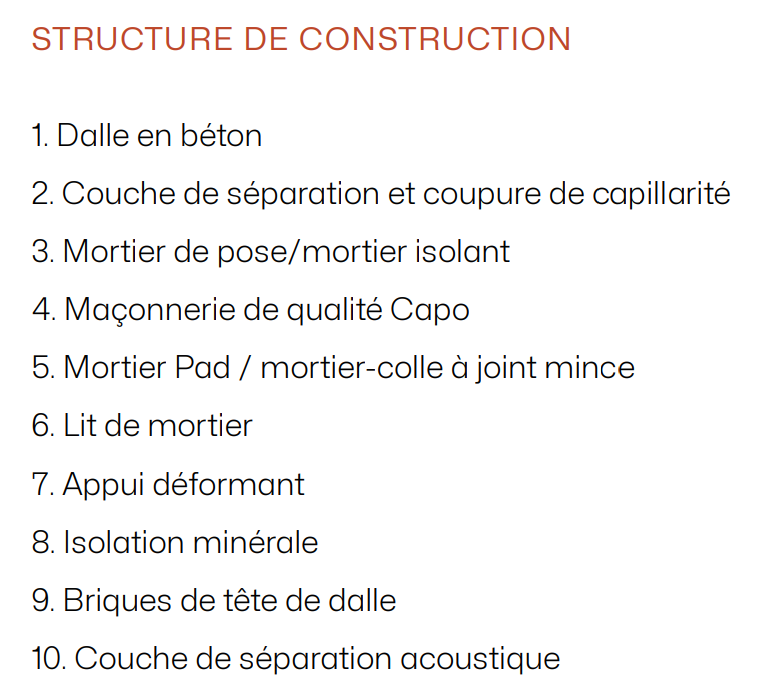 STRUCTURE DE CONSTRUCTION

1. Dalle en béton
2. Couche de séparation et coupure de capillarité
3. Mortier de pose/mortier isolant
4. Maçonnerie de qualité Capo
5. Mortier Pad / mortier-colle à joint mince
6. Lit de mortier
7. Appui déformant
8. Isolation minérale
9. Briques de tête de dalle
10. Couche de séparation acoustique